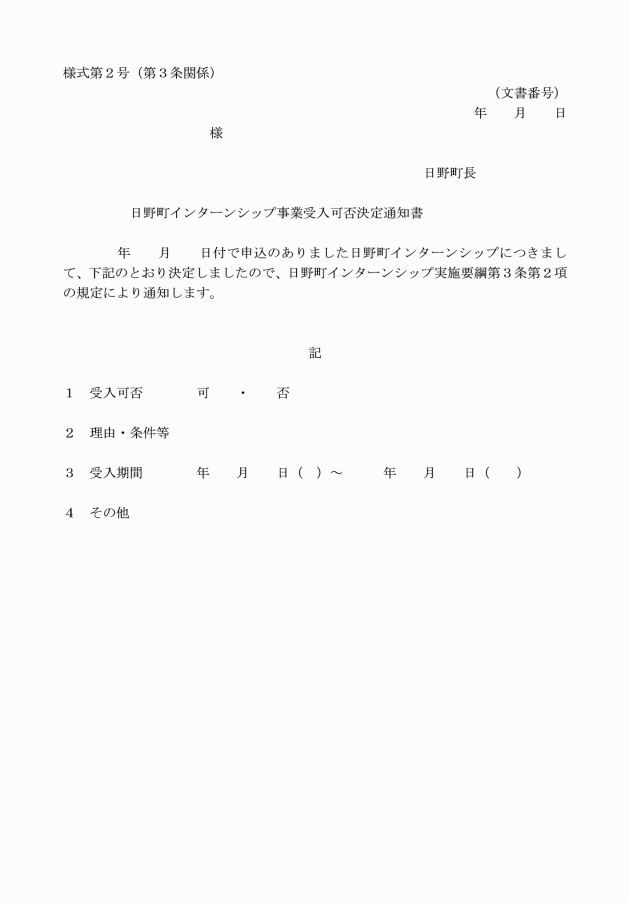 様式第２号（第３条関係）

（文書番号）
年　　月　　日

様

日野町長

日野町インターンシップ事業受入可否決定通知書

年　　月　　日付で申込のありました日野町インターンシップにつきまして、下記のとおり決定しましたので、日野町インターンシップ実施要綱第３条第２項の規定により通知します。

記

１　受入可否　　　可　・　否

２　理由・条件等

３　受入期間　　　年　　月　　日（　）～　　　年　　月　　日（　）

４　その他